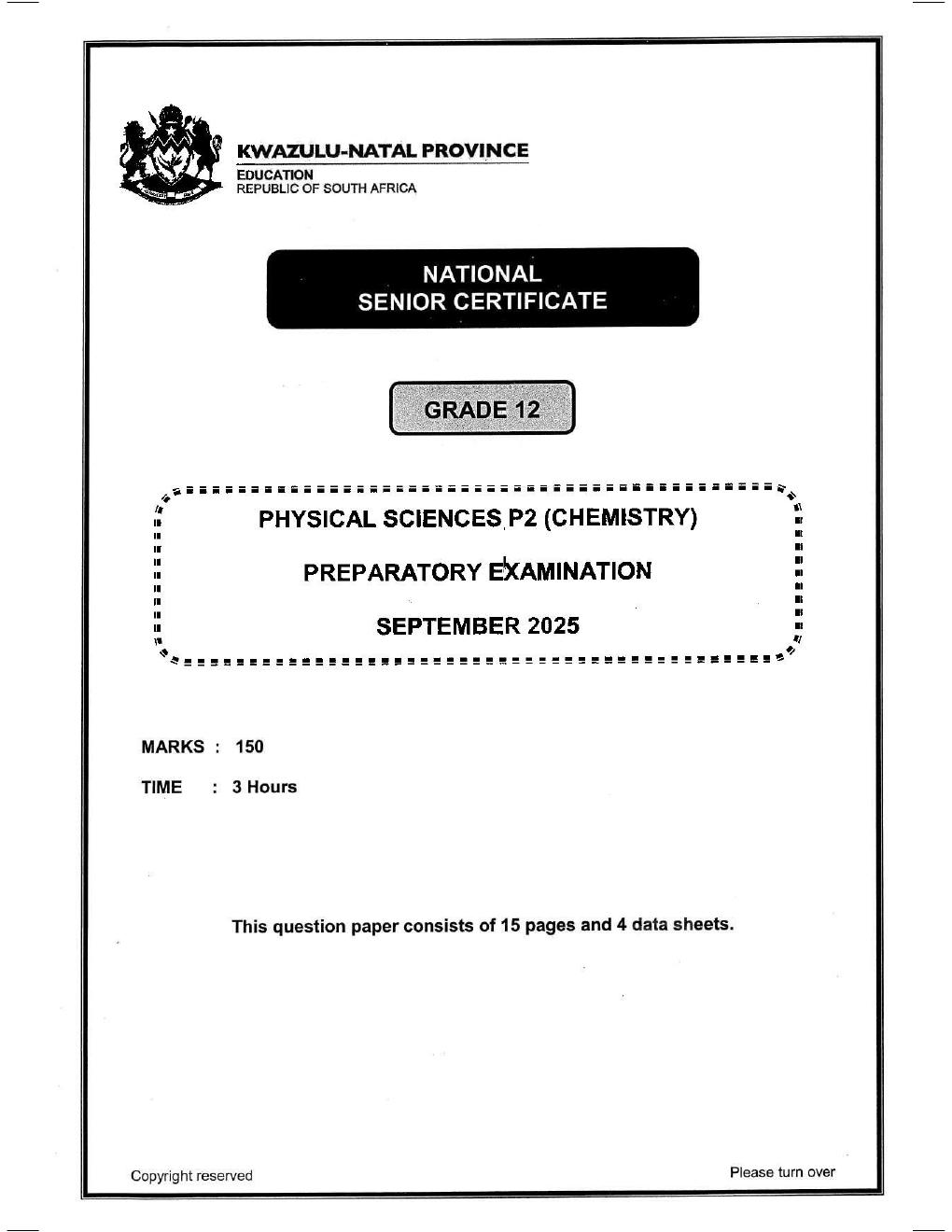 KWAZULU-NATAL PROVINCE
EDUCATION
REPUBLIC OF SOUTH AFRICA

NATIONAL
SENIOR CERTIFICATE

GRADE 12

PHYSICAL SCIENCES P2 (CHEMISTRY)

PREPARATORY EXAMINATION

SEPTEMBER 2025

MARKS : 150

TIME : 3 Hours

This question paper consists of 15 pages and 4 data sheets.

Copyright reserved

Please turn over